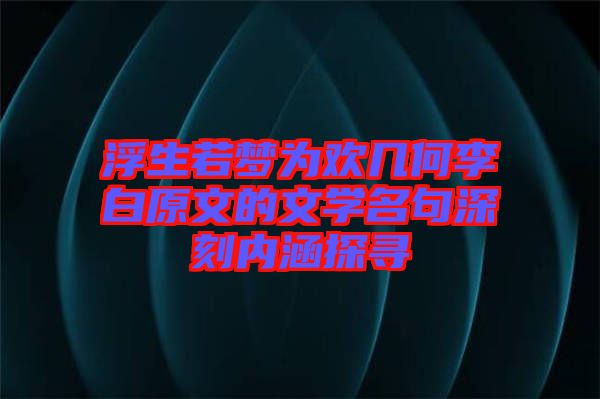 浮生若梦为欢几何李白原文的文学名句深刻内涵探寻